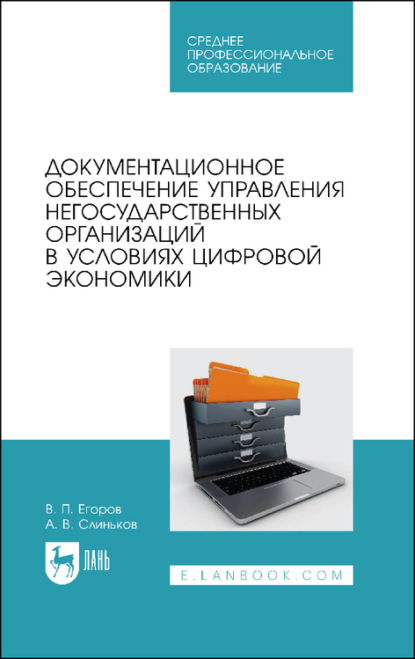 СРЕДНЕЕ
ПРОФЕССИОНАЛЬНОЕ
ОБРАЗОВАНИЕ

ДОКУМЕНТАЦИОННОЕ ОБЕСПЕЧЕНИЕ УПРАВЛЕНИЯ НЕГОСУДАРСТВЕННЫХ ОРГАНИЗАЦИЙ В УСЛОВИЯХ ЦИФРОВОЙ ЭКОНОМИКИ

В. П. Егоров
А. В. Слиньков

ЛАНЬ

E.LANBOOK.COM